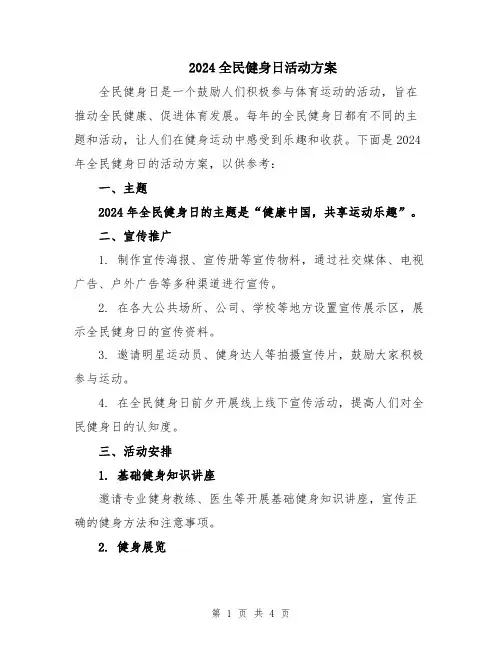 2024全民健身日活动方案

全民健身日是一个鼓励人们积极参与体育运动的活动，旨在推动全民健康、促进体育发展。每年的全民健身日都有不同的主题和活动，让人们在健身运动中感受到乐趣和收获。下面是2024年全民健身日的活动方案，以供参考：

一、主题

2024年全民健身日的主题是“健康中国，共享运动乐趣”。

二、宣传推广

1. 制作宣传海报、宣传册等宣传物料，通过社交媒体、电视广告、户外广告等多种渠道进行宣传。

2. 在各大公共场所、公司、学校等地方设置宣传展示区，展示全民健身日的宣传资料。

3. 邀请明星运动员、健身达人等拍摄宣传片，鼓励大家积极参与运动。

4. 在全民健身日前夕开展线上线下宣传活动，提高人们对全民健身日的认知度。

三、活动安排

1. 基础健身知识讲座

邀请专业健身教练、医生等开展基础健身知识讲座，宣传正确的健身方法和注意事项。

2. 健身展览

第 1 页 共 4 页